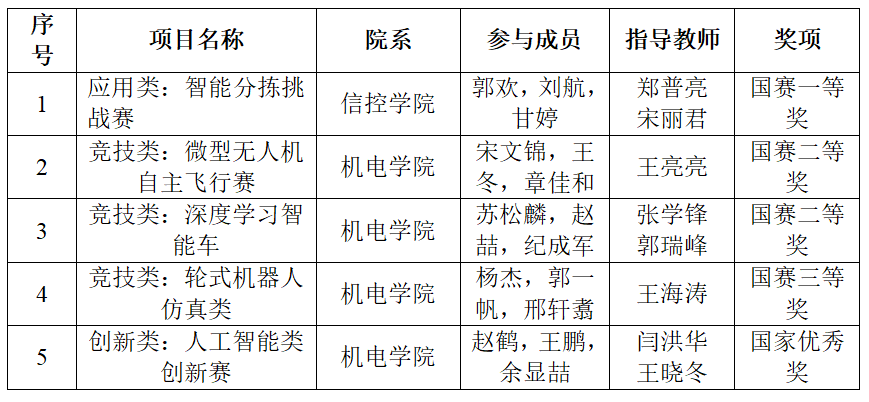 | 序号 | 项目名称 | 院系 | 参与成员 | 指导教师 | 奖项 |
|---|---|---|---|---|---|
| 1 | 应用类：智能分拣挑战赛 | 信控学院 | 郭欢，刘航，甘婷 | 郑普亮 宋丽君 | 国赛一等奖 |
| 2 | 竞技类：微型无人机自主飞行赛 | 机电学院 | 宋文锦，王冬，章佳和 | 王亮亮 | 国赛二等奖 |
| 3 | 竞技类：深度学习智能车 | 机电学院 | 苏松麟，赵喆，纪成军 | 张学锋 郭瑞峰 | 国赛二等奖 |
| 4 | 竞技类：轮式机器人仿真类 | 机电学院 | 杨杰，郭一帆，邢轩翥 | 王海涛 | 国赛三等奖 |
| 5 | 创新类：人工智能类创新赛 | 机电学院 | 赵鹤，王鹏，余显喆 | 闫洪华 王晓冬 | 国家优秀奖 |